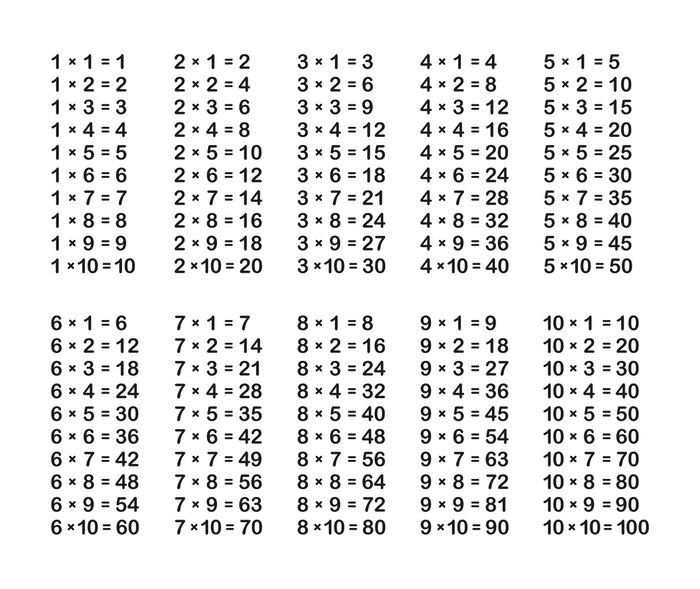 $1 \times 1 = 1$
$1 \times 2 = 2$
$1 \times 3 = 3$
$1 \times 4 = 4$
$1 \times 5 = 5$
$1 \times 6 = 6$
$1 \times 7 = 7$
$1 \times 8 = 8$
$1 \times 9 = 9$
$1 \times 10 = 10$

$2 \times 1 = 2$
$2 \times 2 = 4$
$2 \times 3 = 6$
$2 \times 4 = 8$
$2 \times 5 = 10$
$2 \times 6 = 12$
$2 \times 7 = 14$
$2 \times 8 = 16$
$2 \times 9 = 18$
$2 \times 10 = 20$

$3 \times 1 = 3$
$3 \times 2 = 6$
$3 \times 3 = 9$
$3 \times 4 = 12$
$3 \times 5 = 15$
$3 \times 6 = 18$
$3 \times 7 = 21$
$3 \times 8 = 24$
$3 \times 9 = 27$
$3 \times 10 = 30$

$4 \times 1 = 4$
$4 \times 2 = 8$
$4 \times 3 = 12$
$4 \times 4 = 16$
$4 \times 5 = 20$
$4 \times 6 = 24$
$4 \times 7 = 28$
$4 \times 8 = 32$
$4 \times 9 = 36$
$4 \times 10 = 40$

$5 \times 1 = 5$
$5 \times 2 = 10$
$5 \times 3 = 15$
$5 \times 4 = 20$
$5 \times 5 = 25$
$5 \times 6 = 30$
$5 \times 7 = 35$
$5 \times 8 = 40$
$5 \times 9 = 45$
$5 \times 10 = 50$

$6 \times 1 = 6$
$6 \times 2 = 12$
$6 \times 3 = 18$
$6 \times 4 = 24$
$6 \times 5 = 30$
$6 \times 6 = 36$
$6 \times 7 = 42$
$6 \times 8 = 48$
$6 \times 9 = 54$
$6 \times 10 = 60$

$7 \times 1 = 7$
$7 \times 2 = 14$
$7 \times 3 = 21$
$7 \times 4 = 28$
$7 \times 5 = 35$
$7 \times 6 = 42$
$7 \times 7 = 49$
$7 \times 8 = 56$
$7 \times 9 = 63$
$7 \times 10 = 70$

$8 \times 1 = 8$
$8 \times 2 = 16$
$8 \times 3 = 24$
$8 \times 4 = 32$
$8 \times 5 = 40$
$8 \times 6 = 48$
$8 \times 7 = 56$
$8 \times 8 = 64$
$8 \times 9 = 72$
$8 \times 10 = 80$

$9 \times 1 = 9$
$9 \times 2 = 18$
$9 \times 3 = 27$
$9 \times 4 = 36$
$9 \times 5 = 45$
$9 \times 6 = 54$
$9 \times 7 = 63$
$9 \times 8 = 72$
$9 \times 9 = 81$
$9 \times 10 = 90$

$10 \times 1 = 10$
$10 \times 2 = 20$
$10 \times 3 = 30$
$10 \times 4 = 40$
$10 \times 5 = 50$
$10 \times 6 = 60$
$10 \times 7 = 70$
$10 \times 8 = 80$
$10 \times 9 = 90$
$10 \times 10 = 100$